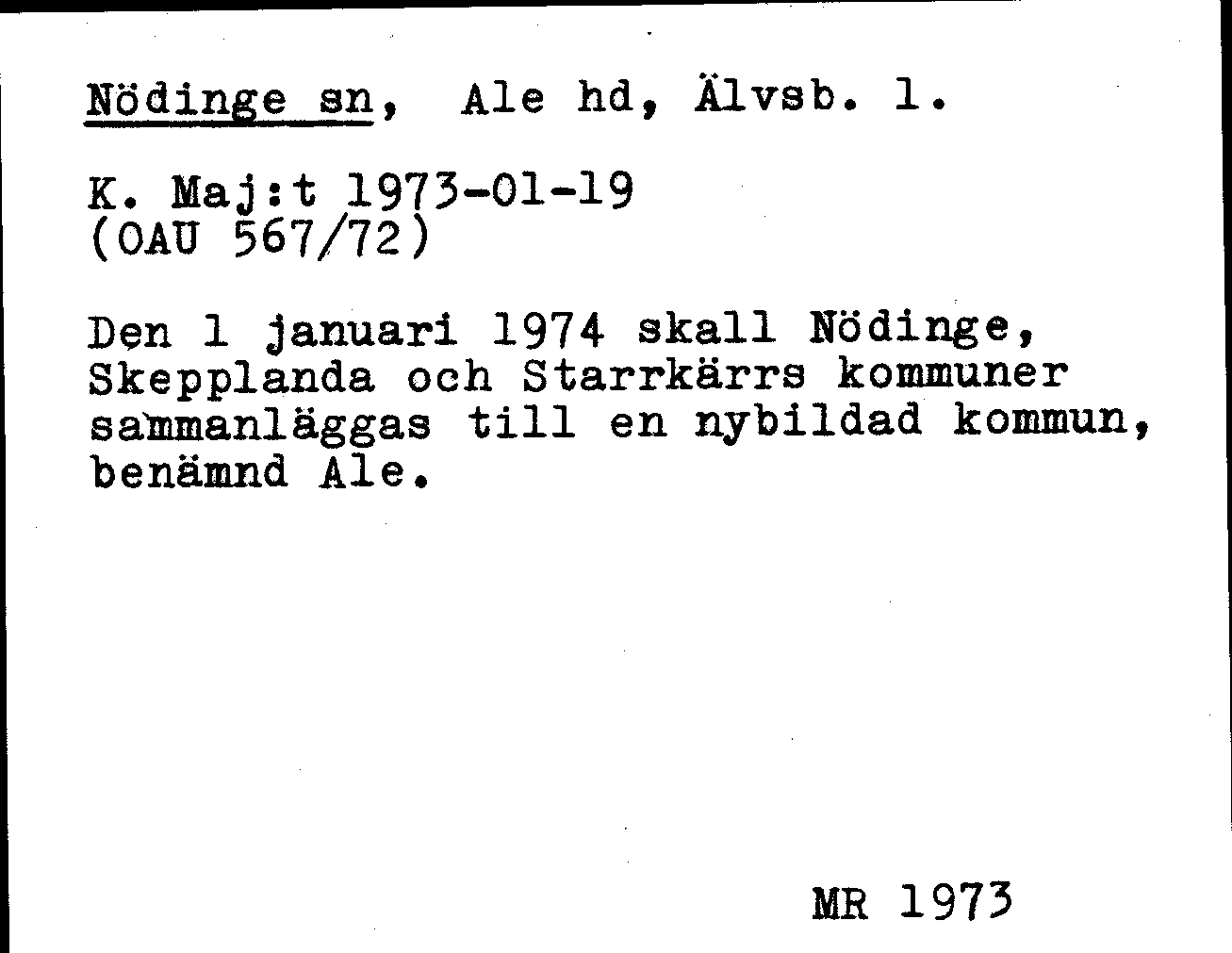 Nödinge sn, Ale hd, Älvsb. l.

K. Maj:t 1973-01-19
(OAU 567/72)

Den 1 januari 1974 skall Nödinge, Skepplanda och Starrkärrs kommuner sammanläggas till en nybildad kommun, benämnd Ale.

MR 1973